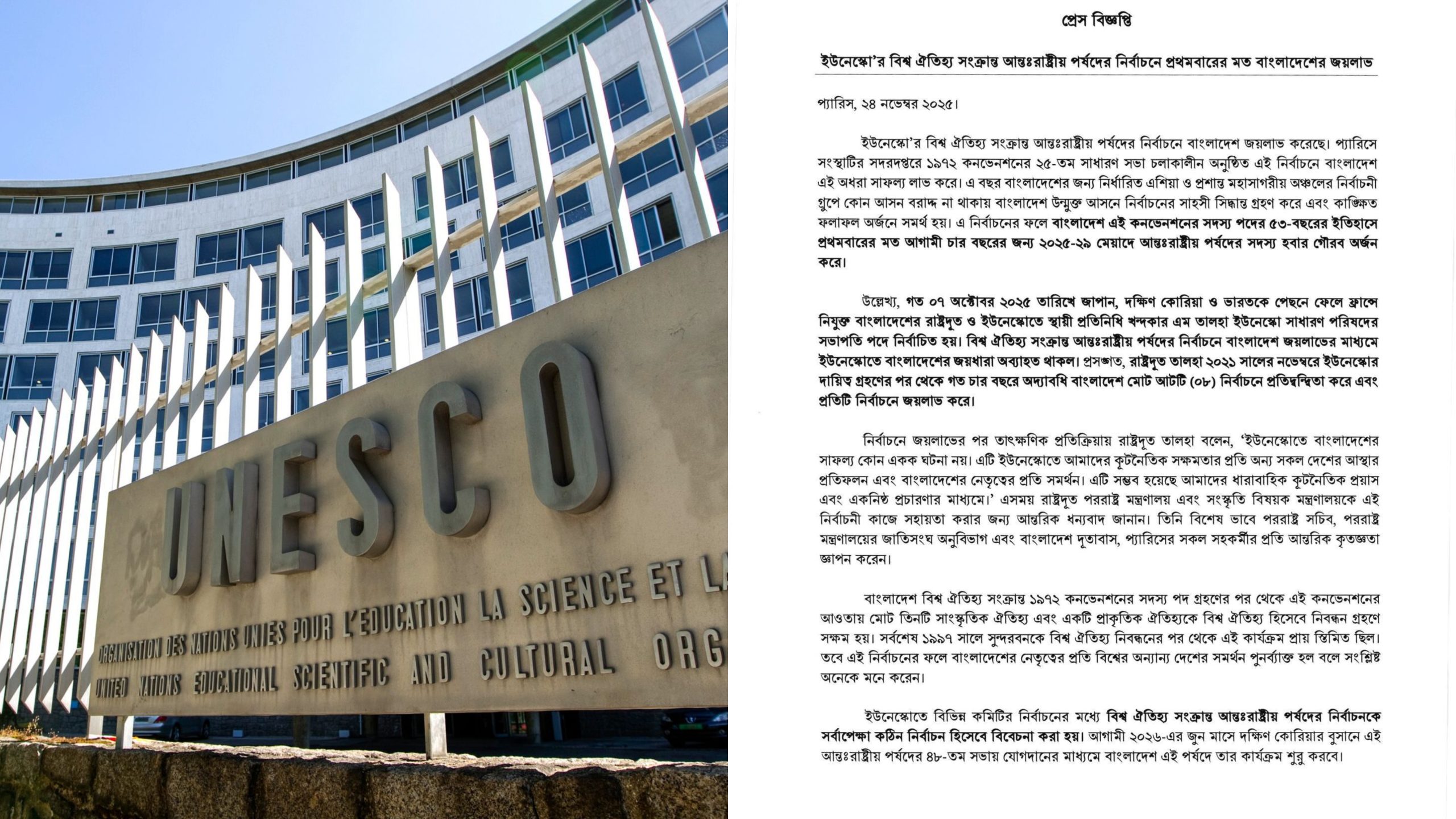 UNESCO

ORGANISATION DES NATIONS UNIES POUR L'EDUCATION LA SCIENCE ET LA

UNITED NATIONS EDUCATIONAL SCIENTIFIC AND CULTURAL ORG

প্রেস বিজ্ঞপ্তি

ইউনেস্কো'র বিশ্ব ঐতিহ্য সংক্রান্ত আন্তঃরাষ্ট্রীয় পর্ষদের নির্বাচনে প্রথমবারের মত বাংলাদেশের জয়লাভ

প্যারিস, ২৪ নভেম্বর ২০২৫।

ইউনেস্কো'র বিশ্ব ঐতিহ্য সংক্রান্ত আন্তঃরাষ্ট্রীয় পর্ষদের নির্বাচনে বাংলাদেশ জয়লাভ করেছে। প্যারিসে সংস্থাটির সদরদপ্তরে ১৯৭২ কনভেনশনের ২৫-তম সাধারণ সভা চলাকালীন অনুষ্ঠিত এই নির্বাচনে বাংলাদেশ এই অধরা সাফল্য লাভ করে। এ বছর বাংলাদেশের জন্য নির্ধারিত এশিয়া ও প্রশান্ত মহাসাগরীয় অঞ্চলের নির্বাচনী গ্রুপে কোন আসন বরাদ্দ না থাকায় বাংলাদেশ উন্মুক্ত আসনে নির্বাচনের সাহসী সিদ্ধান্ত গ্রহণ করে এবং কাঙ্ক্ষিত ফলাফল অর্জনে সমর্থ হয়। এ নির্বাচনের ফলে বাংলাদেশ এই কনভেনশনের সদস্য পদের ৫৩-বছরের ইতিহাসে প্রথমবারের মত আগামী চার বছরের জন্য ২০২৫-২৯ মেয়াদে আন্তঃরাষ্ট্রীয় পর্ষদের সদস্য হবার গৌরব অর্জন করে।

উল্লেখ্য, গত ০৭ অক্টোবর ২০২৫ তারিখে জাপান, দক্ষিণ কোরিয়া ও ভারতকে পেছনে ফেলে ফ্রান্সে নিযুক্ত বাংলাদেশের রাষ্ট্রদূত ও ইউনেস্কোতে স্থায়ী প্রতিনিধি খন্দকার এম তালহা ইউনেস্কো সাধারণ পরিষদের সভাপতি পদে নির্বাচিত হয়। বিশ্ব ঐতিহ্য সংক্রান্ত আন্তঃরাষ্ট্রীয় পর্ষদের নির্বাচনে বাংলাদেশ জয়লাভের মাধ্যমে ইউনেস্কোতে বাংলাদেশের জয়ধারা অব্যাহত থাকল। প্রসঙ্গত, রাষ্ট্রদূত তালহা ২০২১ সালের নভেম্বরে ইউনেস্কোর দায়িত্ব গ্রহণের পর থেকে গত চার বছরে অদ্যাবধি বাংলাদেশ মোট আটটি (০৮) নির্বাচনে প্রতিদ্বন্দ্বিতা করে এবং প্রতিটি নির্বাচনে জয়লাভ করে।

নির্বাচনে জয়লাভের পর তাৎক্ষণিক প্রতিক্রিয়ায় রাষ্ট্রদূত তালহা বলেন, 'ইউনেস্কোতে বাংলাদেশের সাফল্য কোন একক ঘটনা নয়। এটি ইউনেস্কোতে আমাদের কূটনৈতিক সক্ষমতার প্রতি অন্য সকল দেশের আস্থার প্রতিফলন এবং বাংলাদেশের নেতৃত্বের প্রতি সমর্থন। এটি সম্ভব হয়েছে আমাদের ধারাবাহিক কূটনৈতিক প্রয়াস এবং একনিষ্ঠ প্রচারণার মাধ্যমে।' এসময় রাষ্ট্রদূত পররাষ্ট্র মন্ত্রণালয় এবং সংস্কৃতি বিষয়ক মন্ত্রণালয়কে এই নির্বাচনী কাজে সহায়তা করার জন্য আন্তরিক ধন্যবাদ জানান। তিনি বিশেষ ভাবে পররাষ্ট্র সচিব, পররাষ্ট্র মন্ত্রণালয়ের জাতিসংঘ অনুবিভাগ এবং বাংলাদেশ দূতাবাস, প্যারিসের সকল সহকর্মীর প্রতি আন্তরিক কৃতজ্ঞতা জ্ঞাপন করেন।

বাংলাদেশ বিশ্ব ঐতিহ্য সংক্রান্ত ১৯৭২ কনভেনশনের সদস্য পদ গ্রহণের পর থেকে এই কনভেনশনের আওতায় মোট তিনটি সাংস্কৃতিক ঐতিহ্য এবং একটি প্রাকৃতিক ঐতিহ্যকে বিশ্ব ঐতিহ্য হিসেবে নিবন্ধন গ্রহণে সক্ষম হয়। সর্বশেষ ১৯৯৭ সালে সুন্দরবনকে বিশ্ব ঐতিহ্য নিবন্ধনের পর থেকে এই কার্যক্রম প্রায় স্তিমিত ছিল। তবে এই নির্বাচনের ফলে বাংলাদেশের নেতৃত্বের প্রতি বিশ্বের অন্যান্য দেশের সমর্থন পুনর্ব্যাক্ত হল বলে সংশ্লিষ্ট অনেকে মনে করেন।

ইউনেস্কোতে বিভিন্ন কমিটির নির্বাচনের মধ্যে বিশ্ব ঐতিহ্য সংক্রান্ত আন্তঃরাষ্ট্রীয় পর্ষদের নির্বাচনকে সর্বাপেক্ষা কঠিন নির্বাচন হিসেবে বিবেচনা করা হয়। আগামী ২০২৬-এর জুন মাসে দক্ষিণ কোরিয়ার বুসানে এই আন্তঃরাষ্ট্রীয় পর্ষদের ৪৮-তম সভায় যোগদানের মাধ্যমে বাংলাদেশ এই পর্ষদে তার কার্যক্রম শুরু করবে।